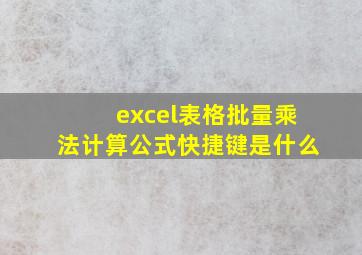 excel表格批量乘法计算公式快捷键是什么